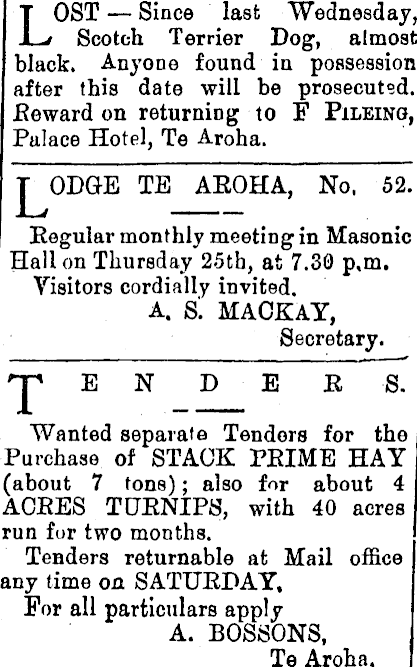 LOST — Since last Wednesday, Scotch Terrier Dog, almost black. Anyone found in possession after this date will be prosecuted. Reward on returning to F PILEING, Palace Hotel, Te Aroha.

LODGE TE AROHA, No. 52.

Regular monthly meeting in Masonic Hall on Thursday 25th, at 7.30 p.m.

Visitors cordially invited.

A. S. MACKAY,
Secretary.

TENDERS.

Wanted separate Tenders for the Purchase of STACK PRIME HAY (about 7 tons); also for about 4 ACRES TURNIPS, with 40 acres run for two months.

Tenders returnable at Mail office any time on SATURDAY.

For all particulars apply
A. BOSSONS,
Te Aroha.